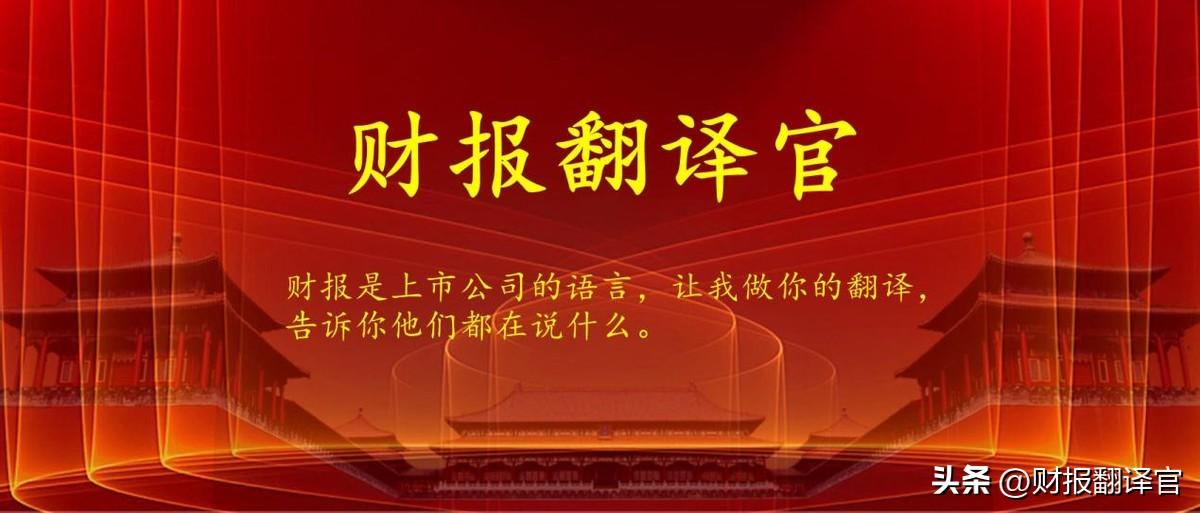 财报翻译官

财报是上市公司的语言，让我做你的翻译，告诉你他们都在说什么。

头条 @财报翻译官